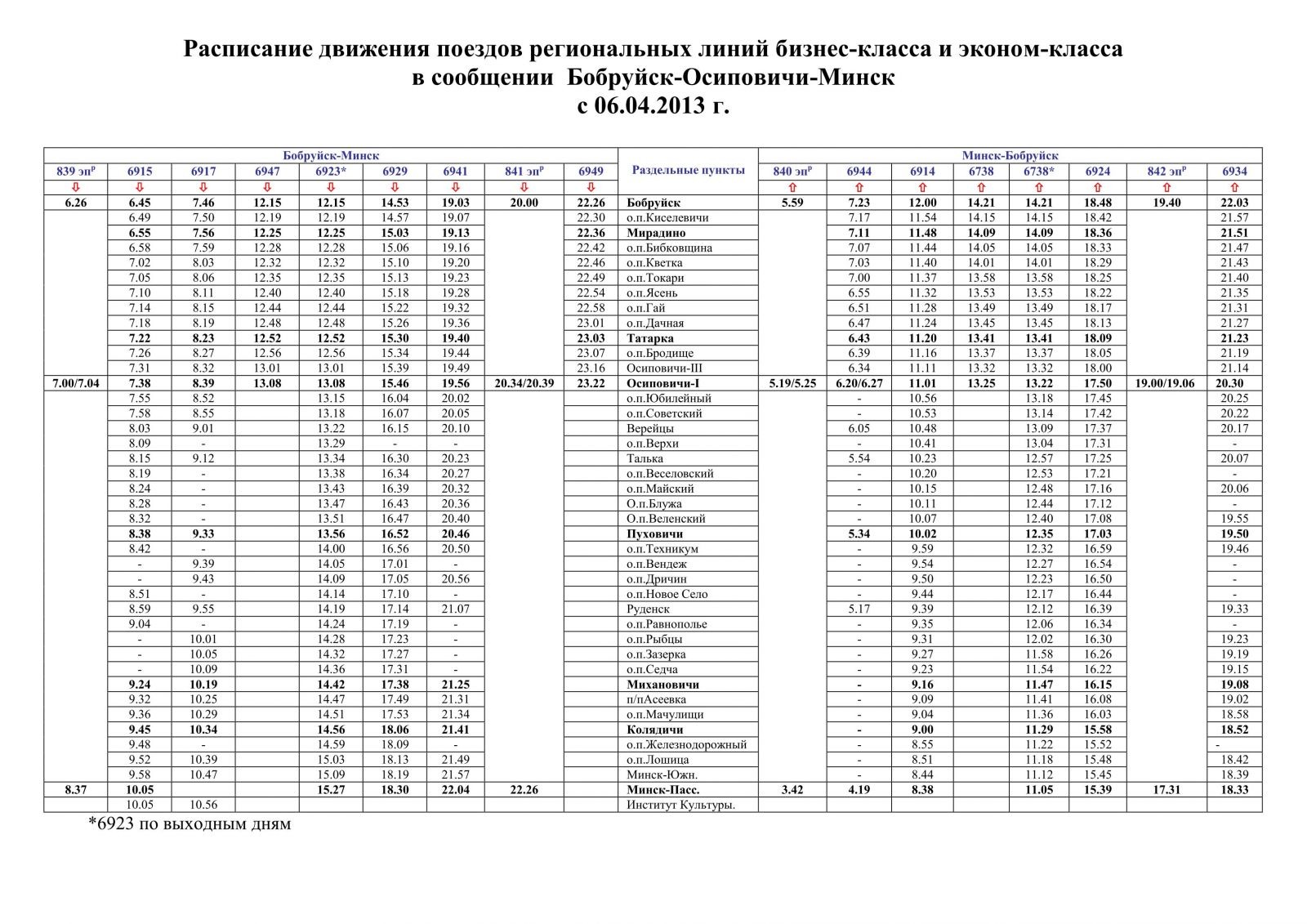 Расписание движения поездов региональных линий бизнес-класса и эконом-класса
в сообщении Бобруйск-Осиповичи-Минск
с 06.04.2013 г.

| Бобруйск-Минск | | | | | | | | | Раздельные пункты | Минск-Бобруйск | | | | | | | |
|---|---|---|---|---|---|---|---|---|---|---|---|---|---|---|---|---|---|
| 839 эп$^р$ | 6915 | 6917 | 6947 | 6923* | 6929 | 6941 | 841 эп$^р$ | 6949 | | 840 эп$^р$ | 6944 | 6914 | 6738 | 6738* | 6924 | 842 эп$^р$ | 6934 |
| ⇩ | ⇩ | ⇩ | ⇩ | ⇩ | ⇩ | ⇩ | ⇩ | ⇩ | | ⇧ | ⇧ | ⇧ | ⇧ | ⇧ | ⇧ | ⇧ | ⇧ |
| 6.26 | 6.45 | 7.46 | 12.15 | 12.15 | 14.53 | 19.03 | 20.00 | 22.26 | Бобруйск | 5.59 | 7.23 | 12.00 | 14.21 | 14.21 | 18.48 | 19.40 | 22.03 |
| | 6.49 | 7.50 | 12.19 | 12.19 | 14.57 | 19.07 | | 22.30 | о.п.Киселевичи | | 7.17 | 11.54 | 14.15 | 14.15 | 18.42 | | 21.57 |
| | 6.55 | 7.56 | 12.25 | 12.25 | 15.03 | 19.13 | | 22.36 | Мирадино | | 7.11 | 11.48 | 14.09 | 14.09 | 18.36 | | 21.51 |
| | 6.58 | 7.59 | 12.28 | 12.28 | 15.06 | 19.16 | | 22.42 | о.п.Бибковщина | | 7.07 | 11.44 | 14.05 | 14.05 | 18.33 | | 21.47 |
| | 7.02 | 8.03 | 12.32 | 12.32 | 15.10 | 19.20 | | 22.46 | о.п.Кветка | | 7.03 | 11.40 | 14.01 | 14.01 | 18.29 | | 21.43 |
| | 7.05 | 8.06 | 12.35 | 12.35 | 15.13 | 19.23 | | 22.49 | о.п.Токари | | 7.00 | 11.37 | 13.58 | 13.58 | 18.25 | | 21.40 |
| | 7.10 | 8.11 | 12.40 | 12.40 | 15.18 | 19.28 | | 22.54 | о.п.Ясень | | 6.55 | 11.32 | 13.53 | 13.53 | 18.22 | | 21.35 |
| | 7.14 | 8.15 | 12.44 | 12.44 | 15.22 | 19.32 | | 22.58 | о.п.Гай | | 6.51 | 11.28 | 13.49 | 13.49 | 18.17 | | 21.31 |
| | 7.18 | 8.19 | 12.48 | 12.48 | 15.26 | 19.36 | | 23.01 | о.п.Дачная | | 6.47 | 11.24 | 13.45 | 13.45 | 18.13 | | 21.27 |
| | 7.22 | 8.23 | 12.52 | 12.52 | 15.30 | 19.40 | | 23.03 | Татарка | | 6.43 | 11.20 | 13.41 | 13.41 | 18.09 | | 21.23 |
| | 7.26 | 8.27 | 12.56 | 12.56 | 15.34 | 19.44 | | 23.07 | о.п.Бродище | | 6.39 | 11.16 | 13.37 | 13.37 | 18.05 | | 21.19 |
| | 7.31 | 8.32 | 13.01 | 13.01 | 15.39 | 19.49 | | 23.16 | Осиповичи-III | | 6.34 | 11.11 | 13.32 | 13.32 | 18.00 | | 21.14 |
| 7.00/7.04 | 7.38 | 8.39 | 13.08 | 13.08 | 15.46 | 19.56 | 20.34/20.39 | 23.22 | Осиповичи-I | 5.19/5.25 | 6.20/6.27 | 11.01 | 13.25 | 13.22 | 17.50 | 19.00/19.06 | 20.30 |
| | 7.55 | 8.52 | | 13.15 | 16.04 | 20.02 | | | о.п.Юбилейный | | - | 10.56 | | 13.18 | 17.45 | | 20.25 |
| | 7.58 | 8.55 | | 13.18 | 16.07 | 20.05 | | | о.п.Советский | | - | 10.53 | | 13.14 | 17.42 | | 20.22 |
| | 8.03 | 9.01 | | 13.22 | 16.15 | 20.10 | | | Верейцы | | 6.05 | 10.48 | | 13.09 | 17.37 | | 20.17 |
| | 8.09 | - | | 13.29 | - | - | | | о.п.Верхи | | - | 10.41 | | 13.04 | 17.31 | | - |
| | 8.15 | 9.12 | | 13.34 | 16.30 | 20.23 | | | Талька | | 5.54 | 10.23 | | 12.57 | 17.25 | | 20.07 |
| | 8.19 | - | | 13.38 | 16.34 | 20.27 | | | о.п.Веселовский | | - | 10.20 | | 12.53 | 17.21 | | - |
| | 8.24 | - | | 13.43 | 16.39 | 20.32 | | | о.п.Майский | | - | 10.15 | | 12.48 | 17.16 | | 20.06 |
| | 8.28 | - | | 13.47 | 16.43 | 20.36 | | | О.п.Блужа | | - | 10.11 | | 12.44 | 17.12 | | - |
| | 8.32 | - | | 13.51 | 16.47 | 20.40 | | | О.п.Веленский | | - | 10.07 | | 12.40 | 17.08 | | 19.55 |
| | 8.38 | 9.33 | | 13.56 | 16.52 | 20.46 | | | Пуховичи | | 5.34 | 10.02 | | 12.35 | 17.03 | | 19.50 |
| | 8.42 | - | | 14.00 | 16.56 | 20.50 | | | о.п.Техникум | | - | 9.59 | | 12.32 | 16.59 | | 19.46 |
| | - | 9.39 | | 14.05 | 17.01 | - | | | о.п.Вендеж | | - | 9.54 | | 12.27 | 16.54 | | - |
| | - | 9.43 | | 14.09 | 17.05 | 20.56 | | | о.п.Дричин | | - | 9.50 | | 12.23 | 16.50 | | - |
| | 8.51 | - | | 14.14 | 17.10 | - | | | о.п.Новое Село | | - | 9.44 | | 12.17 | 16.44 | | - |
| | 8.59 | 9.55 | | 14.19 | 17.14 | 21.07 | | | Руденск | | 5.17 | 9.39 | | 12.12 | 16.39 | | 19.33 |
| | 9.04 | - | | 14.24 | 17.19 | - | | | о.п.Равнополье | | - | 9.35 | | 12.06 | 16.34 | | - |
| | - | 10.01 | | 14.28 | 17.23 | - | | | о.п.Рыбцы | | - | 9.31 | | 12.02 | 16.30 | | 19.23 |
| | - | 10.05 | | 14.32 | 17.27 | - | | | о.п.Зазерка | | - | 9.27 | | 11.58 | 16.26 | | 19.19 |
| | - | 10.09 | | 14.36 | 17.31 | - | | | о.п.Седча | | - | 9.23 | | 11.54 | 16.22 | | 19.15 |
| | 9.24 | 10.19 | | 14.42 | 17.38 | 21.25 | | | Михановичи | | - | 9.16 | | 11.47 | 16.15 | | 19.08 |
| | 9.32 | 10.25 | | 14.47 | 17.49 | 21.31 | | | п/пАсеевка | | - | 9.09 | | 11.41 | 16.08 | | 19.02 |
| | 9.36 | 10.29 | | 14.51 | 17.53 | 21.34 | | | о.п.Мачулищи | | - | 9.04 | | 11.36 | 16.03 | | 18.58 |
| | 9.45 | 10.34 | | 14.56 | 18.06 | 21.41 | | | Колядичи | | - | 9.00 | | 11.29 | 15.58 | | 18.52 |
| | 9.48 | - | | 14.59 | 18.09 | - | | | о.п.Железнодорожный | | - | 8.55 | | 11.22 | 15.52 | | - |
| | 9.52 | 10.39 | | 15.03 | 18.13 | 21.49 | | | о.п.Лошица | | - | 8.51 | | 11.18 | 15.48 | | 18.42 |
| | 9.58 | 10.47 | | 15.09 | 18.19 | 21.57 | | | Минск-Южн. | | - | 8.44 | | 11.12 | 15.45 | | 18.39 |
| 8.37 | 10.05 | | | 15.27 | 18.30 | 22.04 | 22.26 | | Минск-Пасс. | 3.42 | 4.19 | 8.38 | | 11.05 | 15.39 | 17.31 | 18.33 |
| | 10.05 | 10.56 | | | | | | | Институт Культуры. | | | | | | | | |

*6923 по выходным дням